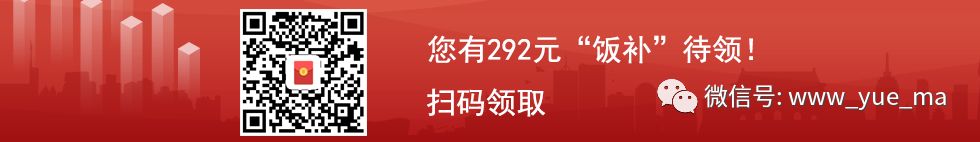 您有292元“饭补”待领！

扫码领取

微信号: www_yue_ma